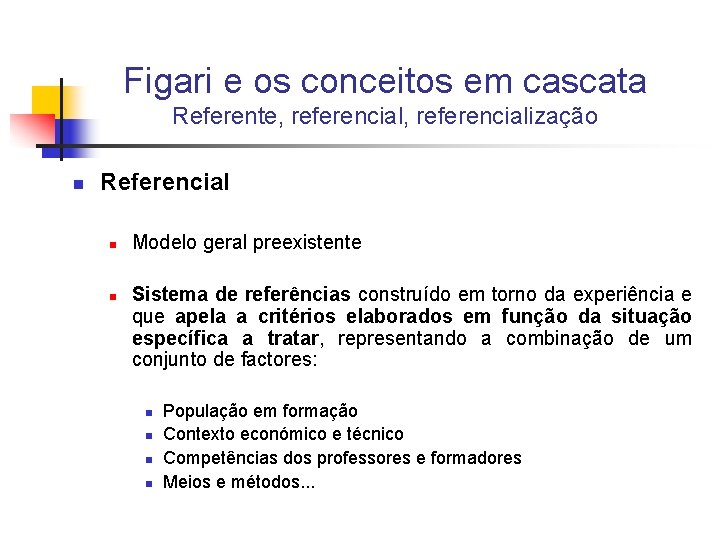 Figari e os conceitos em cascata
Referente, referencial, referencialização

Referencial

Modelo geral preexistente

Sistema de referências construído em torno da experiência e que apela a critérios elaborados em função da situação específica a tratar, representando a combinação de um conjunto de factores:

População em formação
Contexto económico e técnico
Competências dos professores e formadores
Meios e métodos...